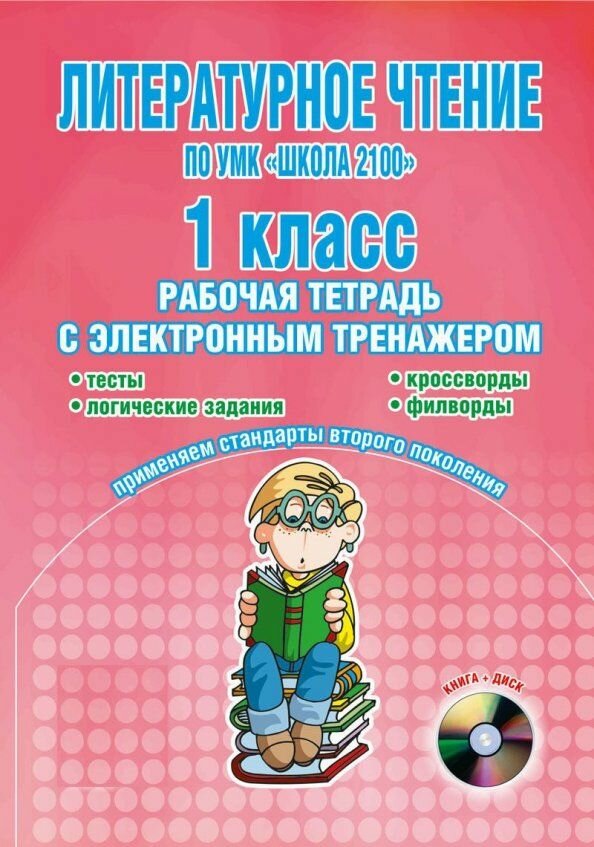 ЛИТЕРАТУРНОЕ ЧТЕНИЕ

ПО УМК «ШКОЛА 2100»

1 класс

РАБОЧАЯ ТЕТРАДЬ
С ЭЛЕКТРОННЫМ ТРЕНАЖЕРОМ

• тесты
• логические задания

• кроссворды
• филворды

применяем стандарты второго поколения

КНИГА + ДИСК